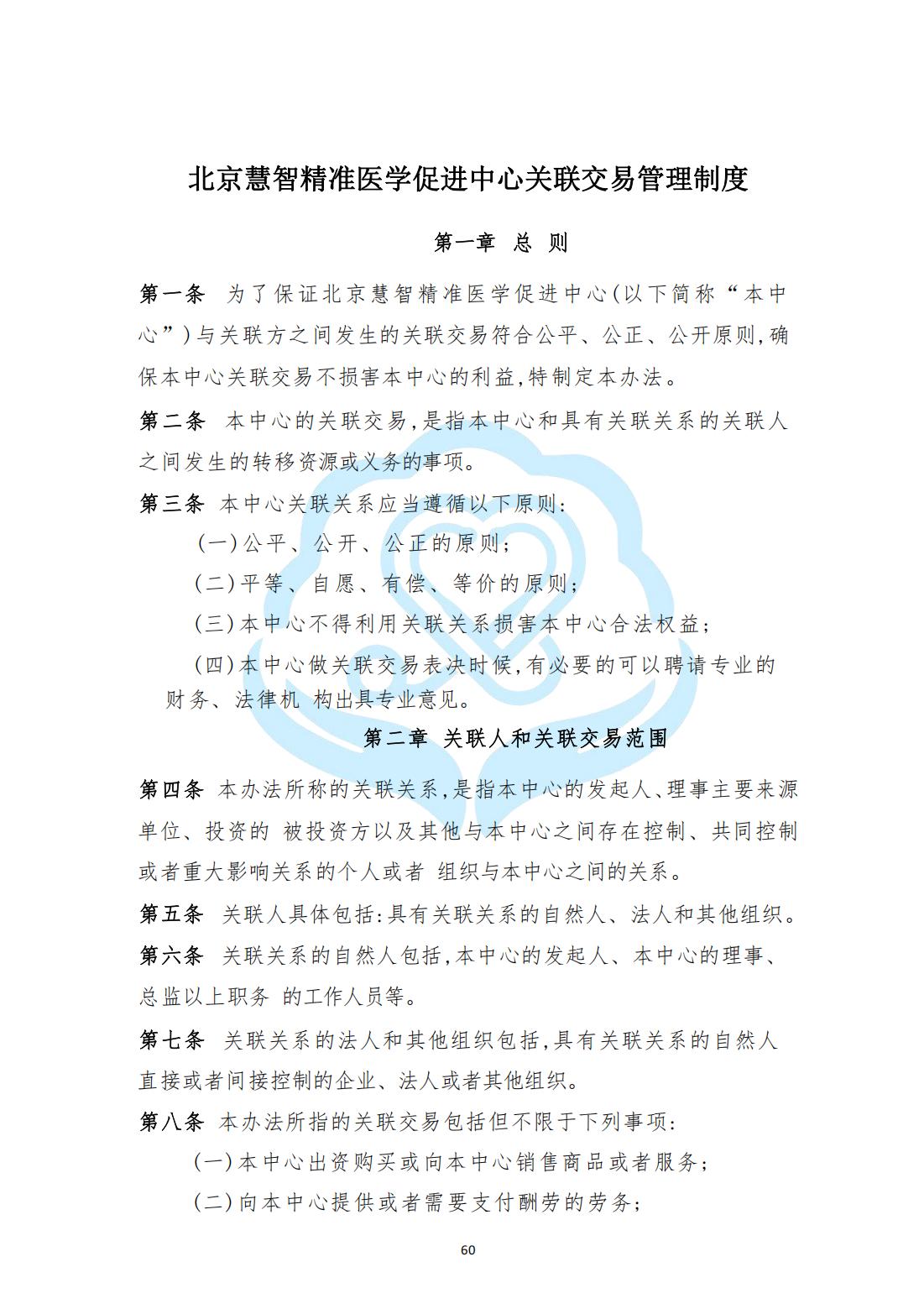 北京慧智精准医学促进中心关联交易管理制度

第一章 总 则

第一条 为了保证北京慧智精准医学促进中心(以下简称“本中心”)与关联方之间发生的关联交易符合公平、公正、公开原则,确保本中心关联交易不损害本中心的利益,特制定本办法。

第二条 本中心的关联交易,是指本中心和具有关联关系的关联人之间发生的转移资源或义务的事项。

第三条 本中心关联关系应当遵循以下原则:

(一)公平、公开、公正的原则;

(二)平等、自愿、有偿、等价的原则;

(三)本中心不得利用关联关系损害本中心合法权益;

(四)本中心做关联交易表决时候,有必要的可以聘请专业的财务、法律机 构出具专业意见。

第二章 关联人和关联交易范围

第四条 本办法所称的关联关系,是指本中心的发起人、理事主要来源单位、投资的 被投资方以及其他与本中心之间存在控制、共同控制或者重大影响关系的个人或者 组织与本中心之间的关系。

第五条 关联人具体包括:具有关联关系的自然人、法人和其他组织。

第六条 关联关系的自然人包括,本中心的发起人、本中心的理事、总监以上职务 的工作人员等。

第七条 关联关系的法人和其他组织包括,具有关联关系的自然人直接或者间接控制的企业、法人或者其他组织。

第八条 本办法所指的关联交易包括但不限于下列事项:

(一)本中心出资购买或向本中心销售商品或者服务;

(二)向本中心提供或者需要支付酬劳的劳务;

60